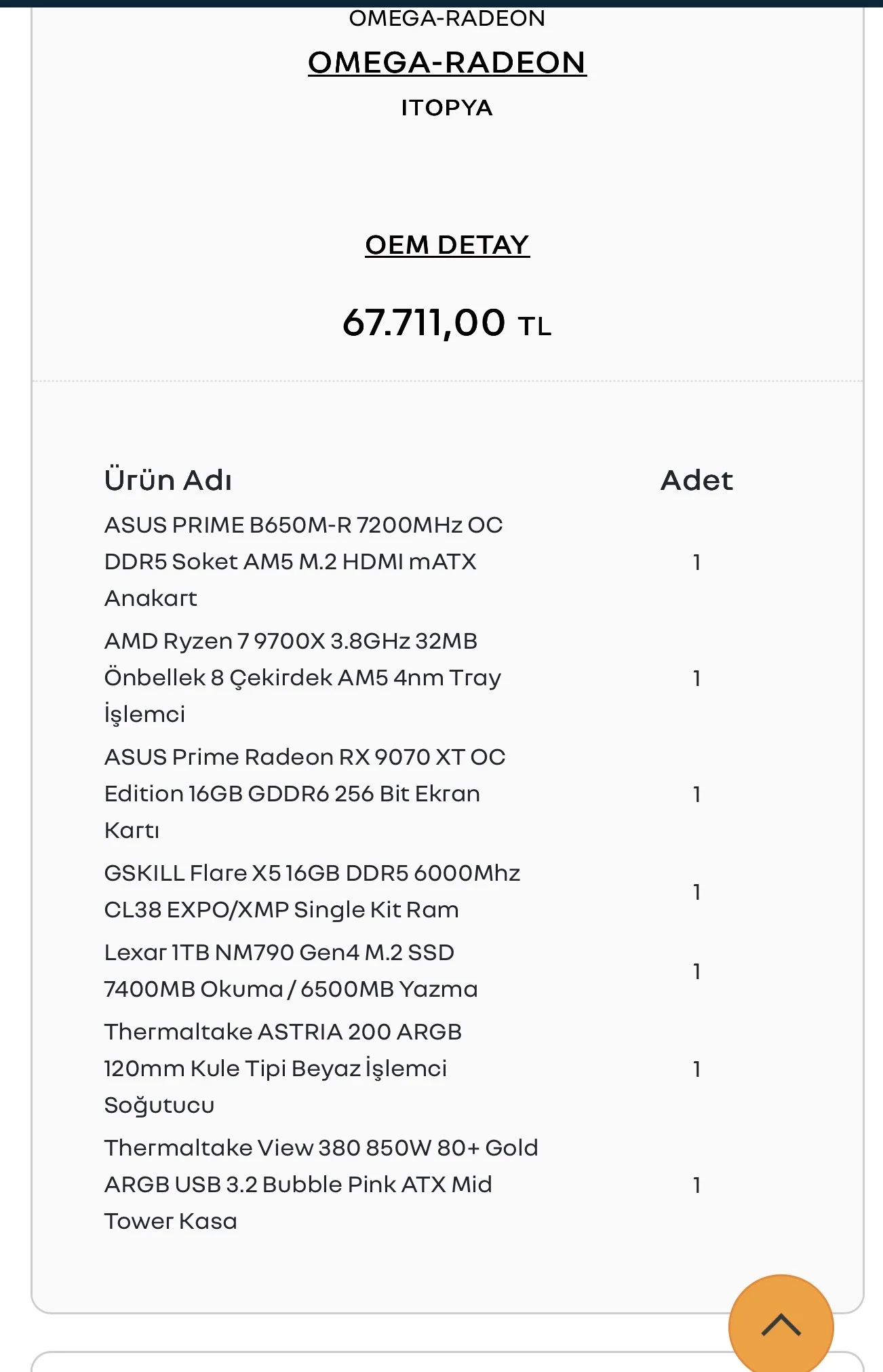 OMEGA-RADEON

OMEGA-RADEON

ITOPYA

OEM DETAY

67.711,00 TL

| Ürün Adı | Adet |
|---|---|
| ASUS PRIME B650M-R 7200MHz OC DDR5 Soket AM5 M.2 HDMI mATX Anakart | 1 |
| AMD Ryzen 7 9700X 3.8GHz 32MB Önbellek 8 Çekirdek AM5 4nm Tray İşlemci | 1 |
| ASUS Prime Radeon RX 9070 XT OC Edition 16GB GDDR6 256 Bit Ekran Kartı | 1 |
| GSKILL Flare X5 16GB DDR5 6000Mhz CL38 EXPO/XMP Single Kit Ram | 1 |
| Lexar 1TB NM790 Gen4 M.2 SSD 7400MB Okuma / 6500MB Yazma | 1 |
| Thermaltake ASTRIA 200 ARGB 120mm Kule Tipi Beyaz İşlemci Soğutucu | 1 |
| Thermaltake View 380 850W 80+ Gold ARGB USB 3.2 Bubble Pink ATX Mid Tower Kasa | 1 |